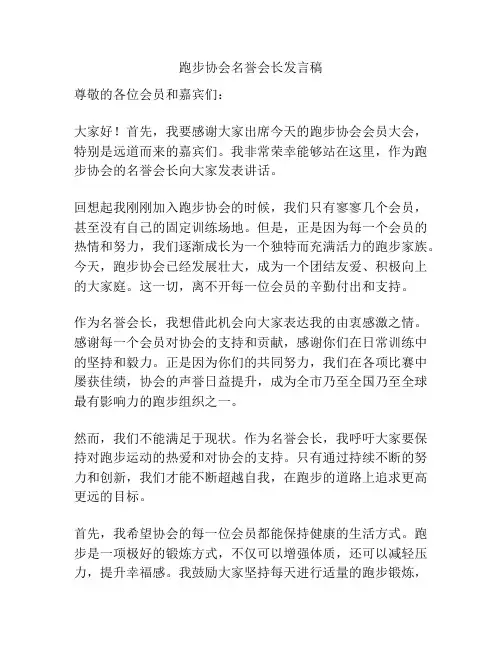 跑步协会名誉会长发言稿

尊敬的各位会员和嘉宾们：

大家好！首先，我要感谢大家出席今天的跑步协会会员大会，特别是远道而来的嘉宾们。我非常荣幸能够站在这里，作为跑步协会的名誉会长向大家发表讲话。

回想起我刚刚加入跑步协会的时候，我们只有寥寥几个会员，甚至没有自己的固定训练场地。但是，正是因为每一个会员的热情和努力，我们逐渐成长为一个独特而充满活力的跑步家族。今天，跑步协会已经发展壮大，成为一个团结友爱、积极向上的大家庭。这一切，离不开每一位会员的辛勤付出和支持。

作为名誉会长，我想借此机会向大家表达我的由衷感激之情。感谢每一个会员对协会的支持和贡献，感谢你们在日常训练中的坚持和毅力。正是因为你们的共同努力，我们在各项比赛中屡获佳绩，协会的声誉日益提升，成为全市乃至全国乃至全球最有影响力的跑步组织之一。

然而，我们不能满足于现状。作为名誉会长，我呼吁大家要保持对跑步运动的热爱和对协会的支持。只有通过持续不断的努力和创新，我们才能不断超越自我，在跑步的道路上追求更高更远的目标。

首先，我希望协会的每一位会员都能保持健康的生活方式。跑步是一项极好的锻炼方式，不仅可以增强体质，还可以减轻压力，提升幸福感。我鼓励大家坚持每天进行适量的跑步锻炼，